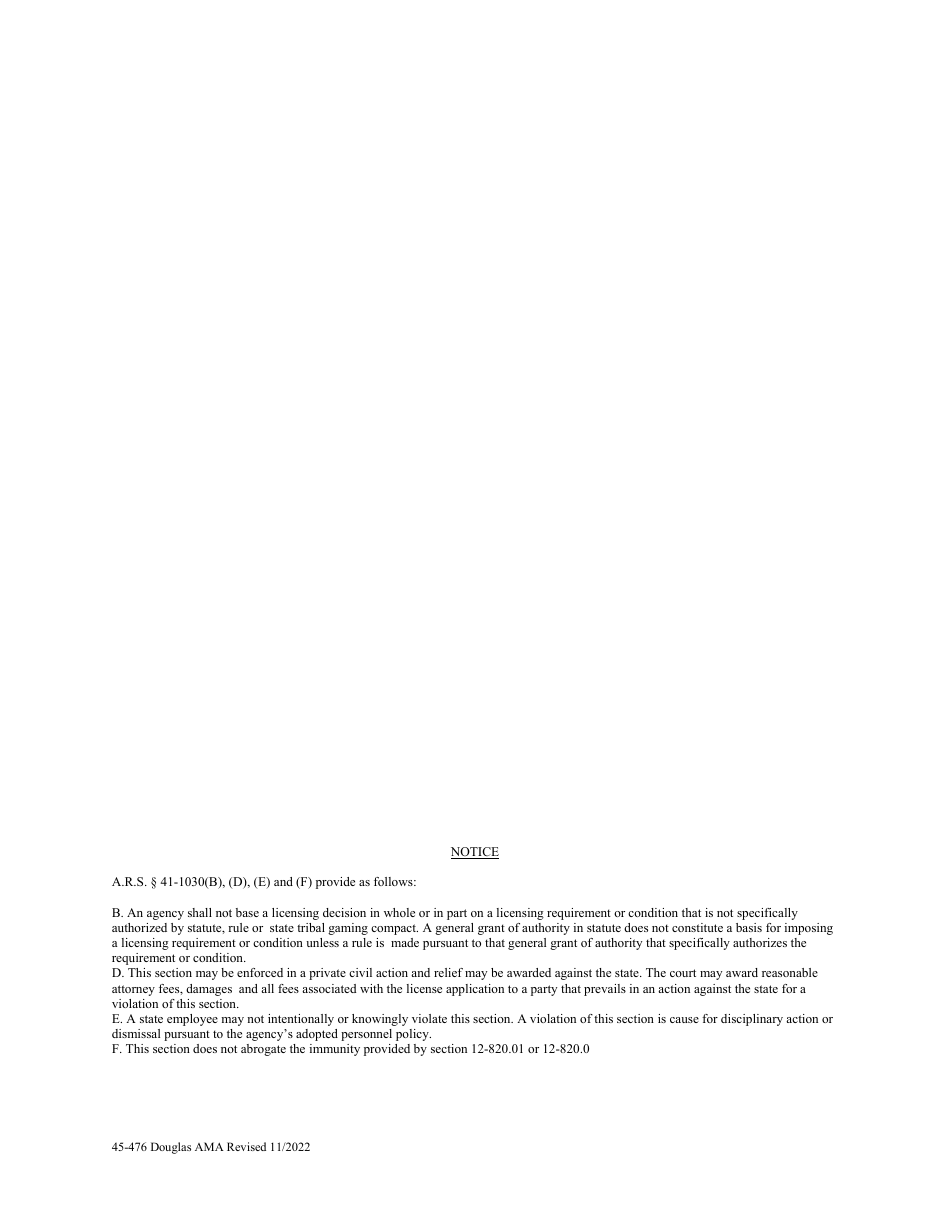 NOTICE

A.R.S. § 41-1030(B), (D), (E) and (F) provide as follows:

B. An agency shall not base a licensing decision in whole or in part on a licensing requirement or condition that is not specifically authorized by statute, rule or state tribal gaming compact. A general grant of authority in statute does not constitute a basis for imposing a licensing requirement or condition unless a rule is made pursuant to that general grant of authority that specifically authorizes the requirement or condition.
D. This section may be enforced in a private civil action and relief may be awarded against the state. The court may award reasonable attorney fees, damages and all fees associated with the license application to a party that prevails in an action against the state for a violation of this section.
E. A state employee may not intentionally or knowingly violate this section. A violation of this section is cause for disciplinary action or dismissal pursuant to the agency's adopted personnel policy.
F. This section does not abrogate the immunity provided by section 12-820.01 or 12-820.0

45-476 Douglas AMA Revised 11/2022